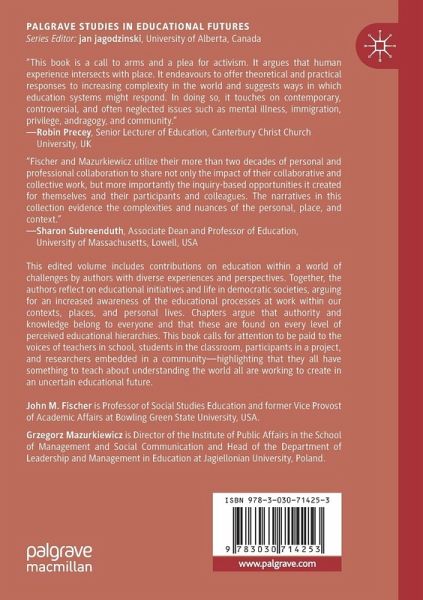 PALGRAVE STUDIES IN EDUCATIONAL FUTURES
Series Editor: jan jagodzinski, University of Alberta, Canada

"This book is a call to arms and a plea for activism. It argues that human experience intersects with place. It endeavours to offer theoretical and practical responses to increasing complexity in the world and suggests ways in which education systems might respond. In doing so, it touches on contemporary, controversial, and often neglected issues such as mental illness, immigration, privilege, andragogy, and community."
—Robin Precey, Senior Lecturer of Education, Canterbury Christ Church University, UK

"Fischer and Mazurkiewicz utilize their more than two decades of personal and professional collaboration to share not only the impact of their collaborative and collective work, but more importantly the inquiry-based opportunities it created for themselves and their participants and colleagues. The narratives in this collection evidence the complexities and nuances of the personal, place, and context."
—Sharon Subreenduth, Associate Dean and Professor of Education, University of Massachusetts, Lowell, USA

This edited volume includes contributions on education within a world of challenges by authors with diverse experiences and perspectives. Together, the authors reflect on educational initiatives and life in democratic societies, arguing for an increased awareness of the educational processes at work within our contexts, places, and personal lives. Chapters argue that authority and knowledge belong to everyone and that these are found on every level of perceived educational hierarchies. This book calls for attention to be paid to the voices of teachers in school, students in the classroom, participants in a project, and researchers embedded in a community—highlighting that they all have something to teach about understanding the world all are working to create in an uncertain educational future.

John M. Fischer is Professor of Social Studies Education and former Vice Provost of Academic Affairs at Bowling Green State University, USA.

Grzegorz Mazurkiewicz is Director of the Institute of Public Affairs in the School of Management and Social Communication and Head of the Department of Leadership and Management in Education at Jagiellonian University, Poland.

ISBN 978-3-030-71425-3

9 783030 714253

palgrave macmillan

www.palgrave.com